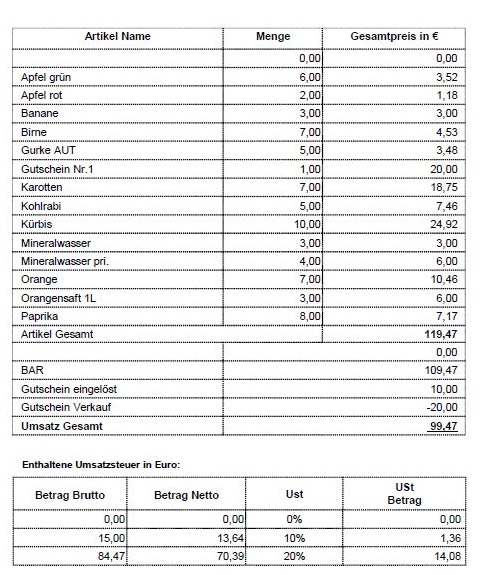 | Artikel Name | Menge | Gesamtpreis in € |
|---|---|---|
| | 0,00 | 0,00 |
| Apfel grün | 6,00 | 3,52 |
| Apfel rot | 2,00 | 1,18 |
| Banane | 3,00 | 3,00 |
| Birne | 7,00 | 4,53 |
| Gurke AUT | 5,00 | 3,48 |
| Gutschein Nr.1 | 1,00 | 20,00 |
| Karotten | 7,00 | 18,75 |
| Kohlrabi | 5,00 | 7,46 |
| Kürbis | 10,00 | 24,92 |
| Mineralwasser | 3,00 | 3,00 |
| Mineralwasser pri. | 4,00 | 6,00 |
| Orange | 7,00 | 10,46 |
| Orangensaft 1L | 3,00 | 6,00 |
| Paprika | 8,00 | 7,17 |
| Artikel Gesamt | | 119,47 |
| | | 0,00 |
| BAR | | 109,47 |
| Gutschein eingelöst | | 10,00 |
| Gutschein Verkauf | | -20,00 |
| Umsatz Gesamt | | 99,47 |

Enthaltene Umsatzsteuer in Euro:

| Betrag Brutto | Betrag Netto | Ust | USt Betrag |
|---|---|---|---|
| 0,00 | 0,00 | 0% | 0,00 |
| 15,00 | 13,64 | 10% | 1,36 |
| 84,47 | 70,39 | 20% | 14,08 |